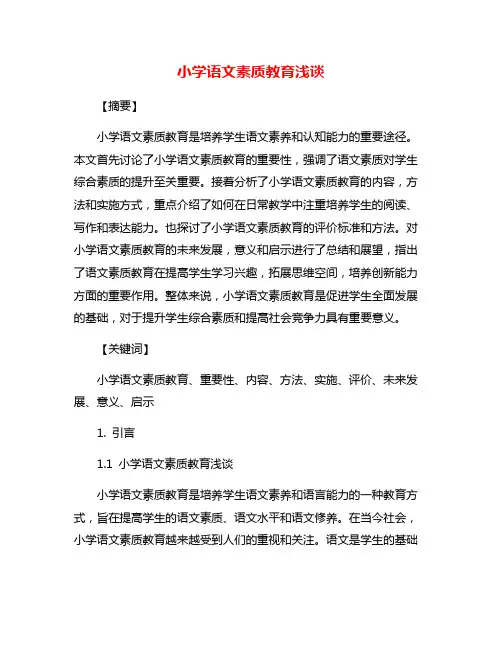 小学语文素质教育浅谈

【摘要】

小学语文素质教育是培养学生语文素养和认知能力的重要途径。本文首先讨论了小学语文素质教育的重要性，强调了语文素质对学生综合素质的提升至关重要。接着分析了小学语文素质教育的内容，方法和实施方式，重点介绍了如何在日常教学中注重培养学生的阅读、写作和表达能力。也探讨了小学语文素质教育的评价标准和方法。对小学语文素质教育的未来发展，意义和启示进行了总结和展望，指出了语文素质教育在提高学生学习兴趣，拓展思维空间，培养创新能力方面的重要作用。整体来说，小学语文素质教育是促进学生全面发展的基础，对于提升学生综合素质和提高社会竞争力具有重要意义。

【关键词】

小学语文素质教育、重要性、内容、方法、实施、评价、未来发展、意义、启示

1. 引言

1.1 小学语文素质教育浅谈

小学语文素质教育是培养学生语文素养和语言能力的一种教育方式，旨在提高学生的语文素质、语文水平和语文修养。在当今社会，小学语文素质教育越来越受到人们的重视和关注。语文是学生的基础